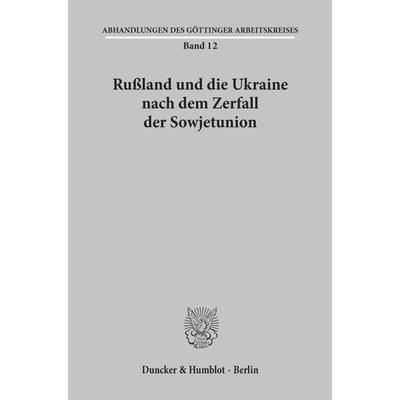 ABHANDLUNGEN DES GÖTTINGER ARBEITSKREISES
Band 12

Rußland und die Ukraine nach dem Zerfall der Sowjetunion

Duncker & Humblot · Berlin